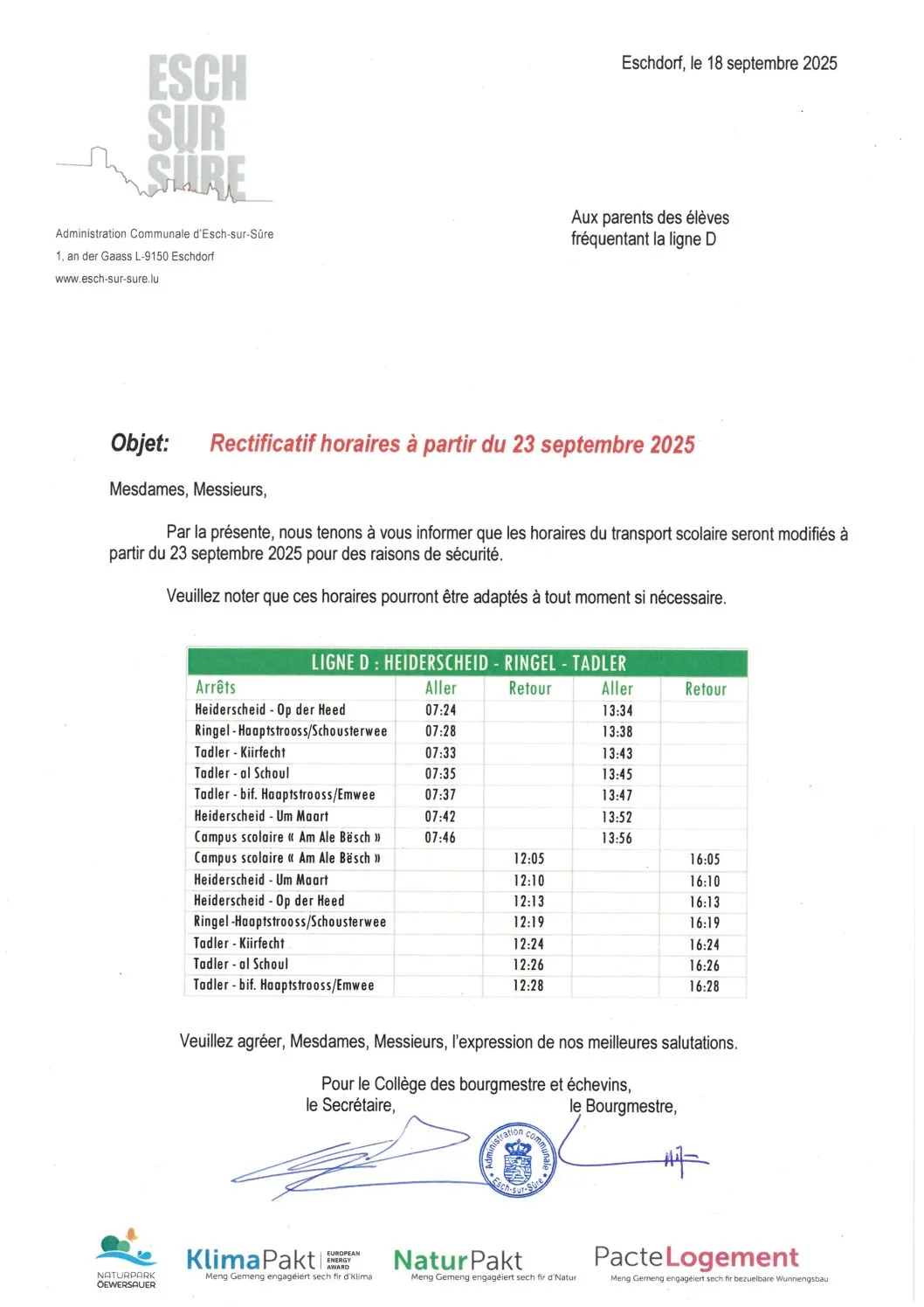 ESCH SUR SÛRE

Administration Communale d'Esch-sur-Sûre
1, an der Gaass L-9150 Eschdorf
www.esch-sur-sure.lu

Eschdorf, le 18 septembre 2025

Aux parents des élèves fréquentant la ligne D

Objet: Rectificatif horaires à partir du 23 septembre 2025

Mesdames, Messieurs,

Par la présente, nous tenons à vous informer que les horaires du transport scolaire seront modifiés à partir du 23 septembre 2025 pour des raisons de sécurité.

Veuillez noter que ces horaires pourront être adaptés à tout moment si nécessaire.

LIGNE D : HEIDERSCHEID - RINGEL - TADLER

| Arrêts | Aller | Retour | Aller | Retour |
|---|---|---|---|---|
| Heiderscheid - Op der Heed | 07:24 | | 13:34 | |
| Ringel - Haaptstrooss/Schousterwee | 07:28 | | 13:38 | |
| Tadler - Kiirfecht | 07:33 | | 13:43 | |
| Tadler - al Schoul | 07:35 | | 13:45 | |
| Tadler - bif. Haaptstrooss/Emwee | 07:37 | | 13:47 | |
| Heiderscheid - Um Maart | 07:42 | | 13:52 | |
| Campus scolaire « Am Ale Bësch » | 07:46 | | 13:56 | |
| Campus scolaire « Am Ale Bësch » | | 12:05 | | 16:05 |
| Heiderscheid - Um Maart | | 12:10 | | 16:10 |
| Heiderscheid - Op der Heed | | 12:13 | | 16:13 |
| Ringel -Haaptstrooss/Schousterwee | | 12:19 | | 16:19 |
| Tadler - Kiirfecht | | 12:24 | | 16:24 |
| Tadler - al Schoul | | 12:26 | | 16:26 |
| Tadler - bif. Haaptstrooss/Emwee | | 12:28 | | 16:28 |

Veuillez agréer, Mesdames, Messieurs, l'expression de nos meilleures salutations.

Pour le Collège des bourgmestre et échevins,
le Secrétaire, le Bourgmestre,

Administration communale Esch-sur-Sûre

NATURPARK ÖEWERSAUER
KlimaPakt EUROPEAN ENERGY AWARD Meng Gemeng engagéiert sech fir d'Klima
NaturPakt Meng Gemeng engagéiert sech fir d'Natur
PacteLogement Meng Gemeng engagéiert sech fir bezuelbare Wunnengsbau